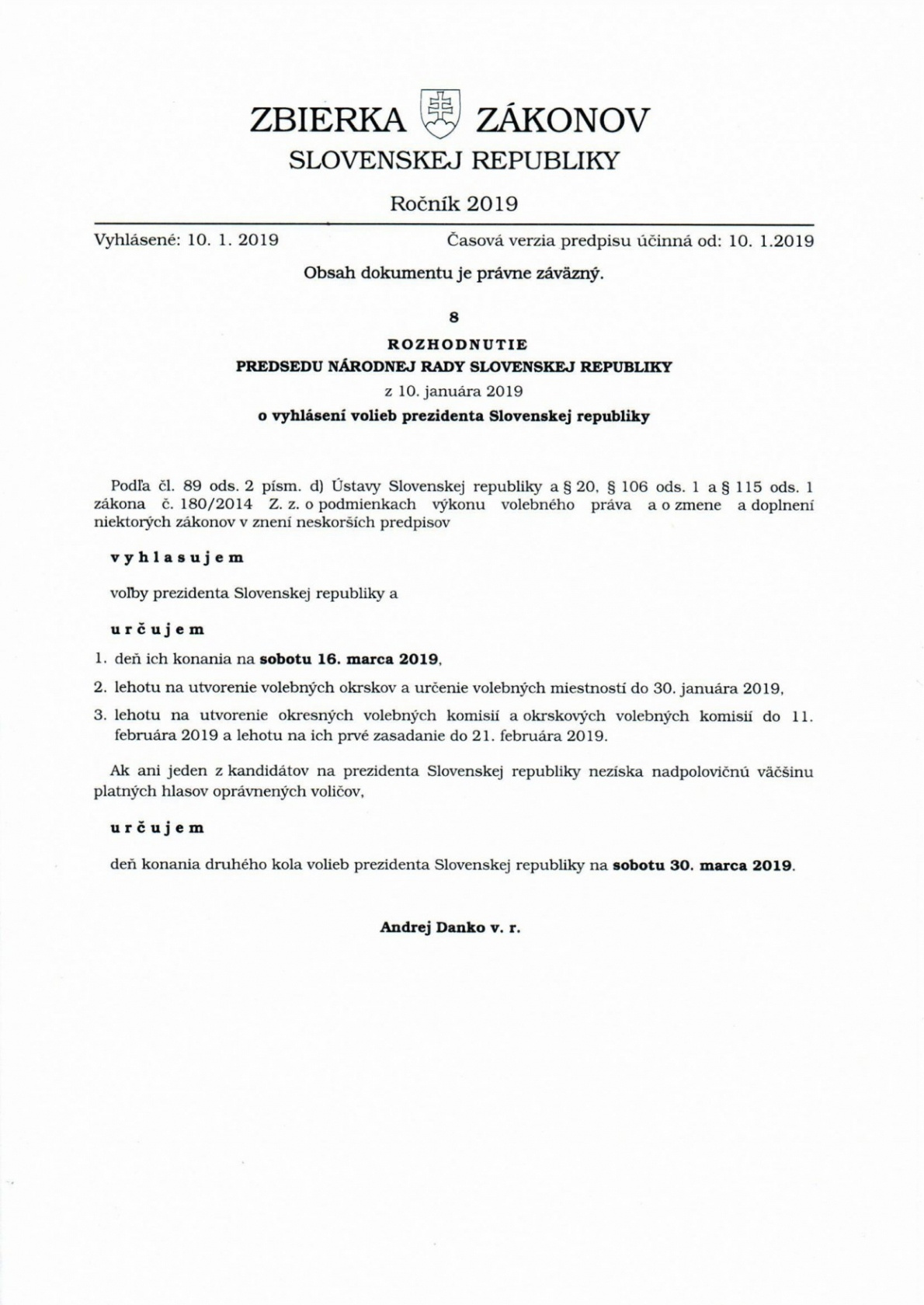 ZBIERKA ZÁKONOV
SLOVENSKEJ REPUBLIKY

Ročník 2019

Vyhlásené: 10. 1. 2019

Časová verzia predpisu účinná od: 10. 1.2019

Obsah dokumentu je právne záväzný.

8

ROZHODNUTIE
PREDSEDU NÁRODNEJ RADY SLOVENSKEJ REPUBLIKY
z 10. januára 2019
o vyhlásení volieb prezidenta Slovenskej republiky

Podľa čl. 89 ods. 2 písm. d) Ústavy Slovenskej republiky a § 20, § 106 ods. 1 a § 115 ods. 1 zákona č. 180/2014 Z. z. o podmienkach výkonu volebného práva a o zmene a doplnení niektorých zákonov v znení neskorších predpisov

vyhlasujem

voľby prezidenta Slovenskej republiky a

určujem

1. deň ich konania na sobotu 16. marca 2019,

2. lehotu na utvorenie volebných okrskov a určenie volebných miestností do 30. januára 2019,

3. lehotu na utvorenie okresných volebných komisií a okrskových volebných komisií do 11. februára 2019 a lehotu na ich prvé zasadanie do 21. februára 2019.

Ak ani jeden z kandidátov na prezidenta Slovenskej republiky nezíska nadpolovičnú väčšinu platných hlasov oprávnených voličov,

určujem

deň konania druhého kola volieb prezidenta Slovenskej republiky na sobotu 30. marca 2019.

Andrej Danko v. r.